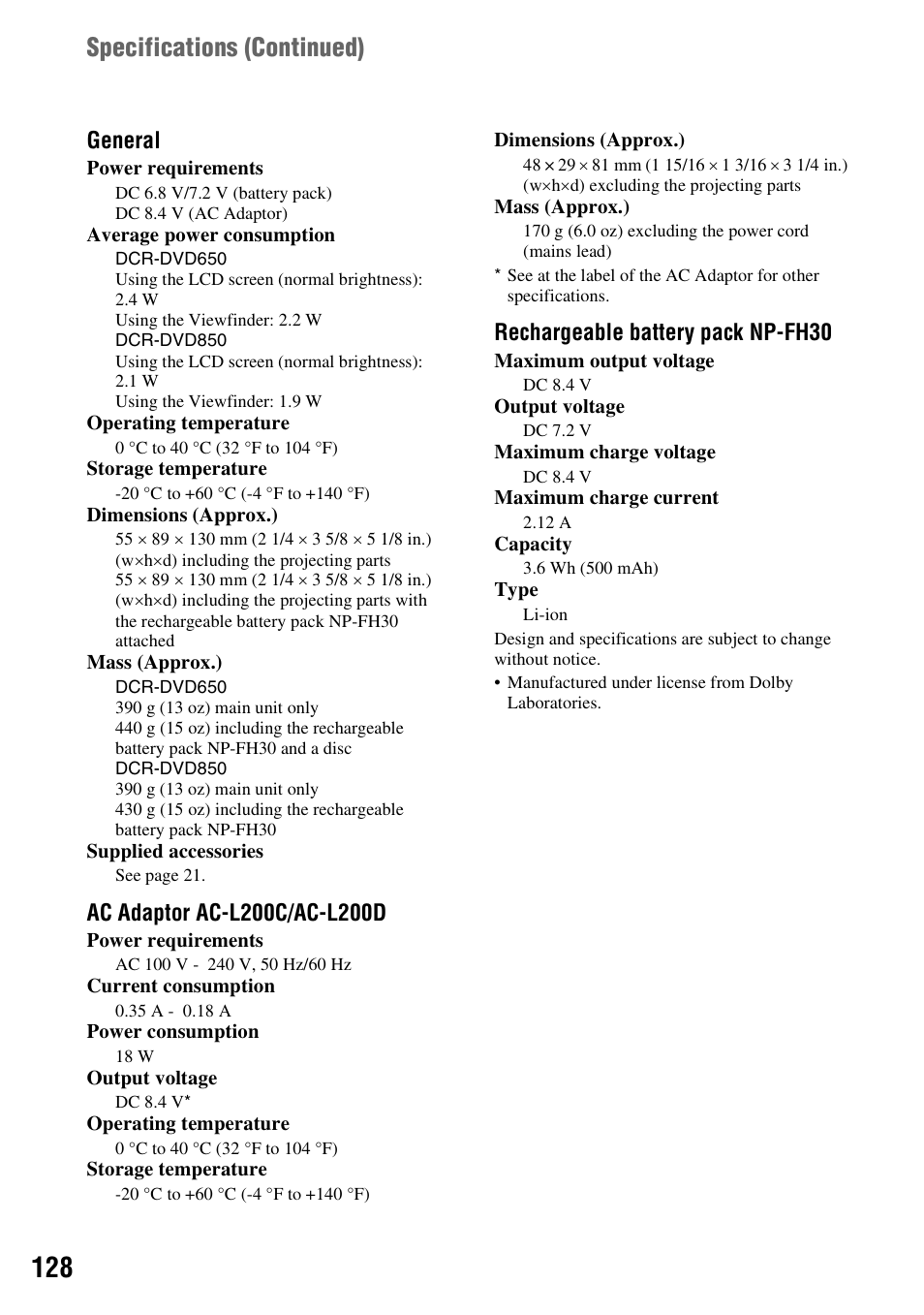 Specifications (Continued)

General

Power requirements

DC 6.8 V/7.2 V (battery pack)
DC 8.4 V (AC Adaptor)

Average power consumption

DCR-DVD650
Using the LCD screen (normal brightness): 2.4 W
Using the Viewfinder: 2.2 W
DCR-DVD850
Using the LCD screen (normal brightness): 2.1 W
Using the Viewfinder: 1.9 W

Operating temperature

0 °C to 40 °C (32 °F to 104 °F)

Storage temperature

-20 °C to +60 °C (-4 °F to +140 °F)

Dimensions (Approx.)

55 × 89 × 130 mm (2 1/4 × 3 5/8 × 5 1/8 in.) (w×h×d) including the projecting parts
55 × 89 × 130 mm (2 1/4 × 3 5/8 × 5 1/8 in.) (w×h×d) including the projecting parts with the rechargeable battery pack NP-FH30 attached

Mass (Approx.)

DCR-DVD650
390 g (13 oz) main unit only
440 g (15 oz) including the rechargeable battery pack NP-FH30 and a disc
DCR-DVD850
390 g (13 oz) main unit only
430 g (15 oz) including the rechargeable battery pack NP-FH30

Supplied accessories

See page 21.

AC Adaptor AC-L200C/AC-L200D

Power requirements

AC 100 V - 240 V, 50 Hz/60 Hz

Current consumption

0.35 A - 0.18 A

Power consumption

18 W

Output voltage

DC 8.4 V*

Operating temperature

0 °C to 40 °C (32 °F to 104 °F)

Storage temperature

-20 °C to +60 °C (-4 °F to +140 °F)

Dimensions (Approx.)

48 × 29 × 81 mm (1 15/16 × 1 3/16 × 3 1/4 in.) (w×h×d) excluding the projecting parts

Mass (Approx.)

170 g (6.0 oz) excluding the power cord (mains lead)

* See at the label of the AC Adaptor for other specifications.

Rechargeable battery pack NP-FH30

Maximum output voltage

DC 8.4 V

Output voltage

DC 7.2 V

Maximum charge voltage

DC 8.4 V

Maximum charge current

2.12 A

Capacity

3.6 Wh (500 mAh)

Type

Li-ion

Design and specifications are subject to change without notice.

• Manufactured under license from Dolby Laboratories.

128